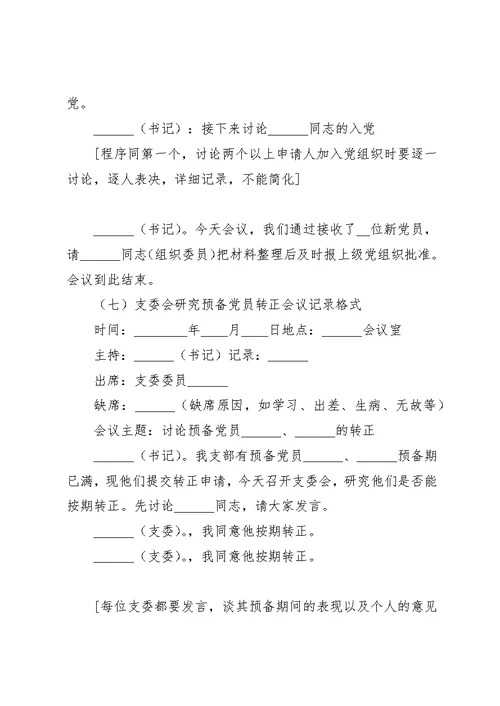 党。

______（书记）：接下来讨论______同志的入党

[程序同第一个，讨论两个以上申请人加入党组织时要逐一讨论，逐人表决，详细记录，不能简化]

______（书记）。今天会议，我们通过接收了__位新党员，请______同志(组织委员)把材料整理后及时报上级党组织批准。会议到此结束。

（七）支委会研究预备党员转正会议记录格式

时间：________年____月____日地点：______会议室

主持：______（书记）记录：______

出席：支委委员______

缺席：______（缺席原因，如学习、出差、生病、无故等）

会议主题：讨论预备党员______、______的转正

______（书记）。我支部有预备党员______、______预备期已满，现他们提交转正申请，今天召开支委会，研究他们是否能按期转正。先讨论______同志，请大家发言。

______（支委)。，我同意他按期转正。

______（支委)。，我同意他按期转正。

[每位支委都要发言，谈其预备期间的表现以及个人的意见